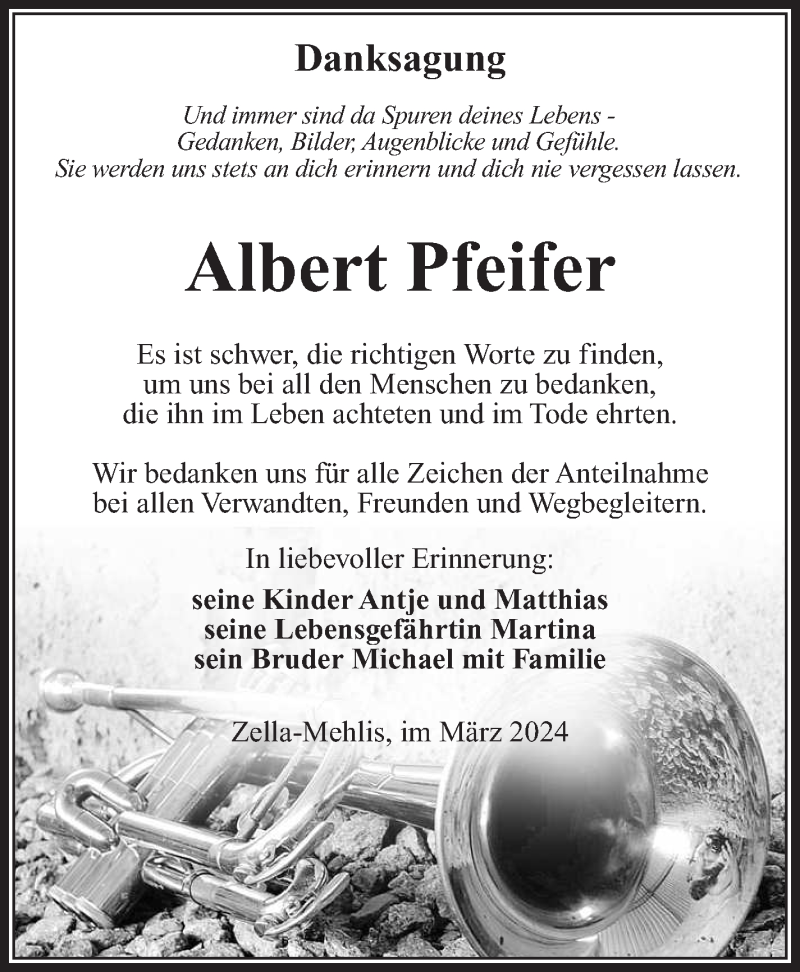 Danksagung

Und immer sind da Spuren deines Lebens - Gedanken, Bilder, Augenblicke und Gefühle. Sie werden uns stets an dich erinnern und dich nie vergessen lassen.

Albert Pfeifer

Es ist schwer, die richtigen Worte zu finden, um uns bei all den Menschen zu bedanken, die ihn im Leben achteten und im Tode ehrten.

Wir bedanken uns für alle Zeichen der Anteilnahme bei allen Verwandten, Freunden und Wegbegleitern.

In liebevoller Erinnerung:

seine Kinder Antje und Matthias
seine Lebensgefährtin Martina
sein Bruder Michael mit Familie

Zella-Mehlis, im März 2024